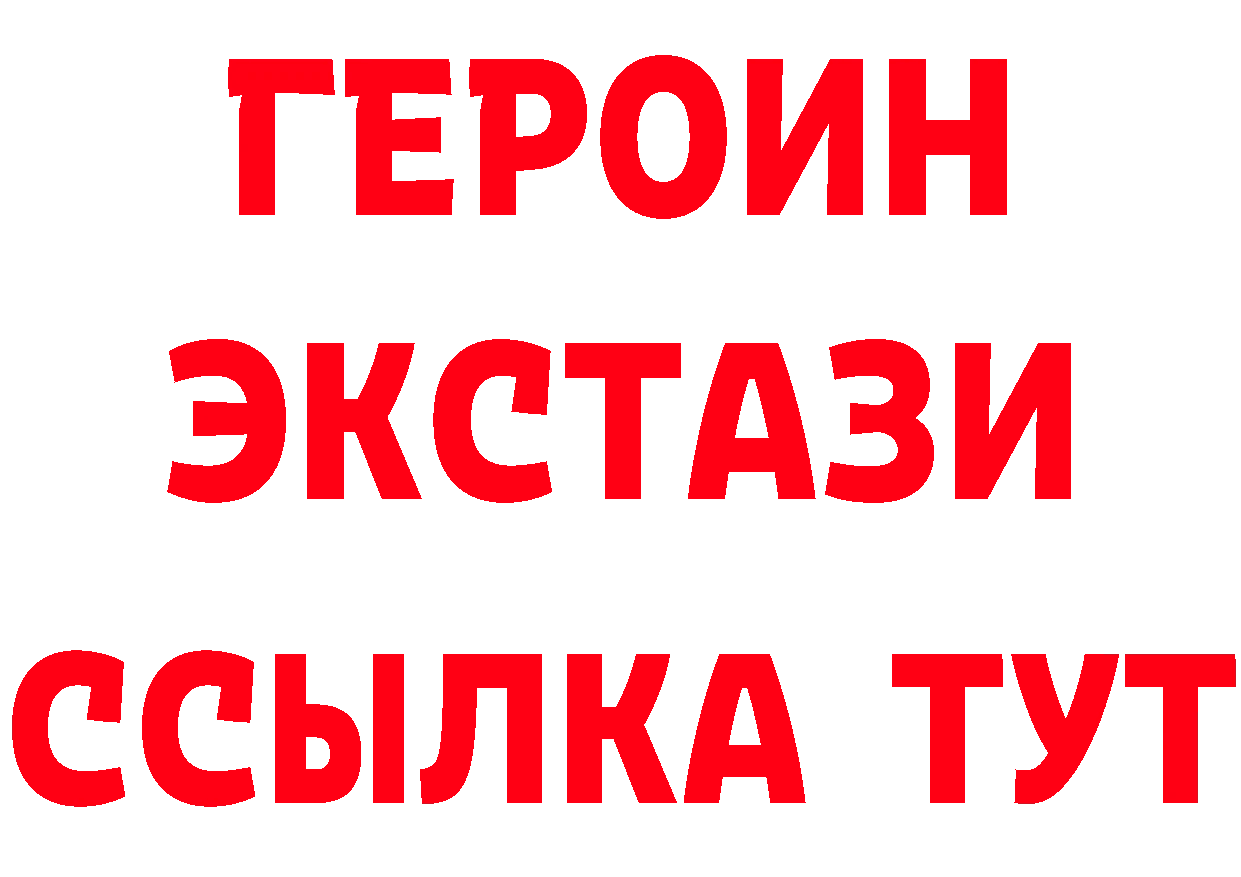 ГЕРОИН
ЭКСТАЗИ
ССЫЛКА ТУТ